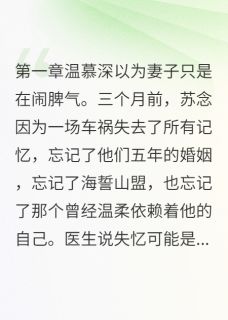 第一章温慕深以为妻子只是在闹脾气。三个月前，苏念因为一场车祸失去了所有记忆，忘记了他们五年的婚姻，忘记了海誓山盟，也忘记了那个曾经温柔依赖着他的自己。医生说失忆可能是...